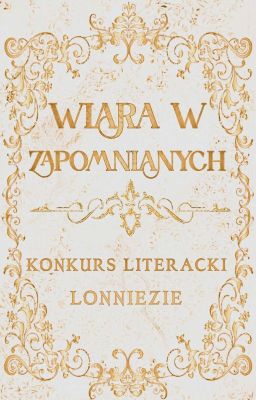 WIARA W ZAPOMNIANYCH

KONKURS LITERACKI
LONNIEZIE